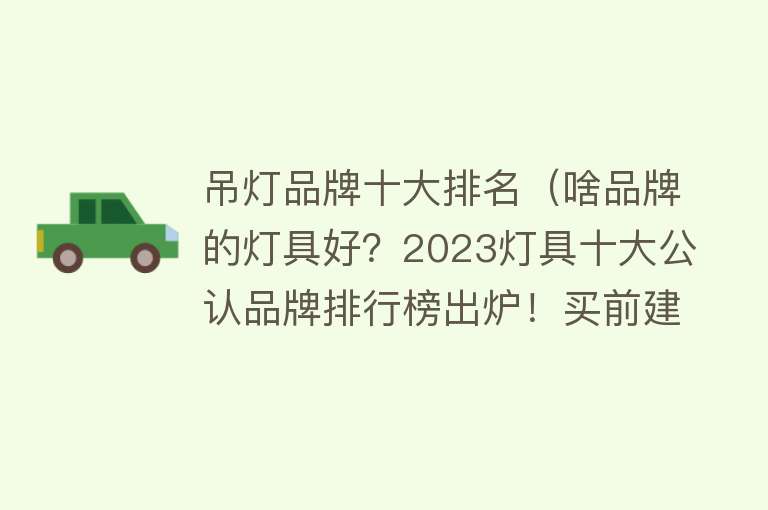 吊灯品牌十大排名（啥品牌的灯具好？2023灯具十大公认品牌排行榜出炉！买前建